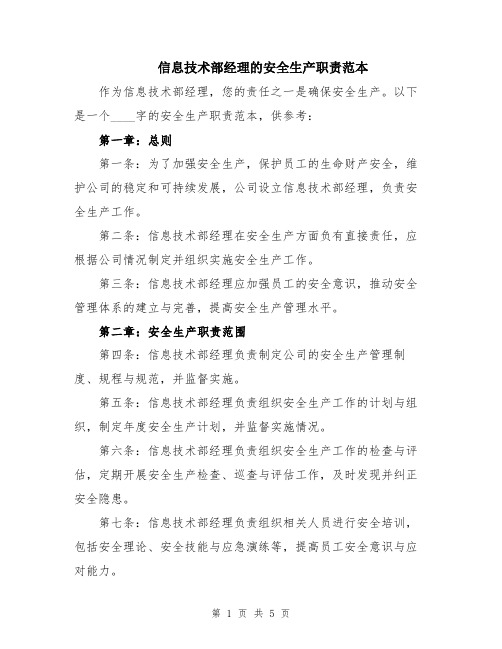 信息技术部经理的安全生产职责范本

作为信息技术部经理，您的责任之一是确保安全生产。以下是一个____字的安全生产职责范本，供参考：

第一章：总则

第一条：为了加强安全生产，保护员工的生命财产安全，维护公司的稳定和可持续发展，公司设立信息技术部经理，负责安全生产工作。

第二条：信息技术部经理在安全生产方面负有直接责任，应根据公司情况制定并组织实施安全生产工作。

第三条：信息技术部经理应加强员工的安全意识，推动安全管理体系的建立与完善，提高安全生产管理水平。

第二章：安全生产职责范围

第四条：信息技术部经理负责制定公司的安全生产管理制度、规程与规范，并监督实施。

第五条：信息技术部经理负责组织安全生产工作的计划与组织，制定年度安全生产计划，并监督实施情况。

第六条：信息技术部经理负责组织安全生产工作的检查与评估，定期开展安全生产检查、巡查与评估工作，及时发现并纠正安全隐患。

第七条：信息技术部经理负责组织相关人员进行安全培训，包括安全理论、安全技能与应急演练等，提高员工安全意识与应对能力。

第 1 页 共 5 页